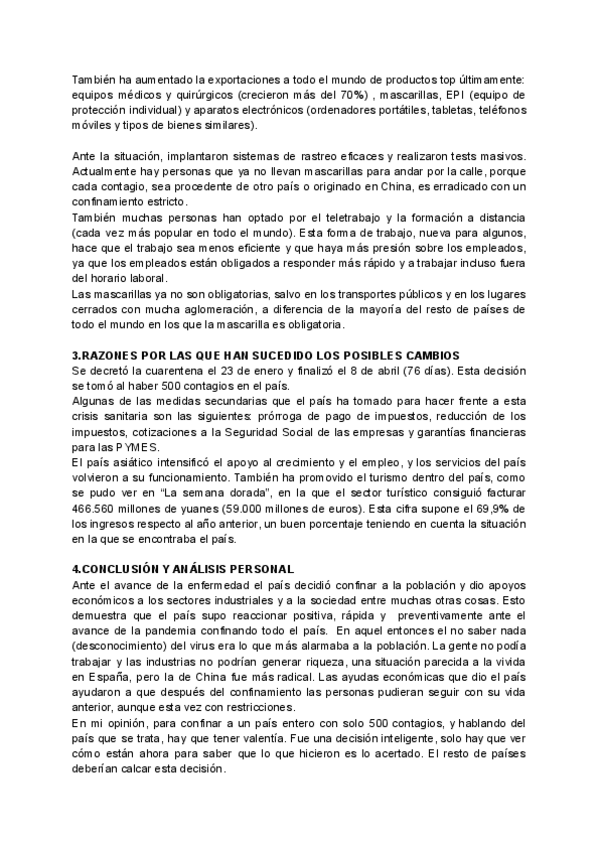 También ha aumentado la exportaciones a todo el mundo de productos top últimamente: equipos médicos y quirúrgicos (crecieron más del 70%) , mascarillas, EPI (equipo de protección individual) y aparatos electrónicos (ordenadores portátiles, tabletas, teléfonos móviles y tipos de bienes similares).

Ante la situación, implantaron sistemas de rastreo eficaces y realizaron tests masivos. Actualmente hay personas que ya no llevan mascarillas para andar por la calle, porque cada contagio, sea procedente de otro país o originado en China, es erradicado con un confinamiento estricto.
También muchas personas han optado por el teletrabajo y la formación a distancia (cada vez más popular en todo el mundo). Esta forma de trabajo, nueva para algunos, hace que el trabajo sea menos eficiente y que haya más presión sobre los empleados, ya que los empleados están obligados a responder más rápido y a trabajar incluso fuera del horario laboral.
Las mascarillas ya no son obligatorias, salvo en los transportes públicos y en los lugares cerrados con mucha aglomeración, a diferencia de la mayoría del resto de países de todo el mundo en los que la mascarilla es obligatoria.

3.RAZONES POR LAS QUE HAN SUCEDIDO LOS POSIBLES CAMBIOS
Se decretó la cuarentena el 23 de enero y finalizó el 8 de abril (76 días). Esta decisión se tomó al haber 500 contagios en el país.
Algunas de las medidas secundarias que el país ha tomado para hacer frente a esta crisis sanitaria son las siguientes: prórroga de pago de impuestos, reducción de los impuestos, cotizaciones a la Seguridad Social de las empresas y garantías financieras para las PYMES.
El país asiático intensificó el apoyo al crecimiento y el empleo, y los servicios del país volvieron a su funcionamiento. También ha promovido el turismo dentro del país, como se pudo ver en "La semana dorada", en la que el sector turístico consiguió facturar 466.560 millones de yuanes (59.000 millones de euros). Esta cifra supone el 69,9% de los ingresos respecto al año anterior, un buen porcentaje teniendo en cuenta la situación en la que se encontraba el país.

4.CONCLUSIÓN Y ANÁLISIS PERSONAL
Ante el avance de la enfermedad el país decidió confinar a la población y dio apoyos económicos a los sectores industriales y a la sociedad entre muchas otras cosas. Esto demuestra que el país supo reaccionar positiva, rápida y preventivamente ante el avance de la pandemia confinando todo el país. En aquel entonces el no saber nada (desconocimiento) del virus era lo que más alarmaba a la población. La gente no podía trabajar y las industrias no podrían generar riqueza, una situación parecida a la vivida en España, pero la de China fue más radical. Las ayudas económicas que dio el país ayudaron a que después del confinamiento las personas pudieran seguir con su vida anterior, aunque esta vez con restricciones.
En mi opinión, para confinar a un país entero con solo 500 contagios, y hablando del país que se trata, hay que tener valentía. Fue una decisión inteligente, solo hay que ver cómo están ahora para saber que lo que hicieron es lo acertado. El resto de países deberían calcar esta decisión.